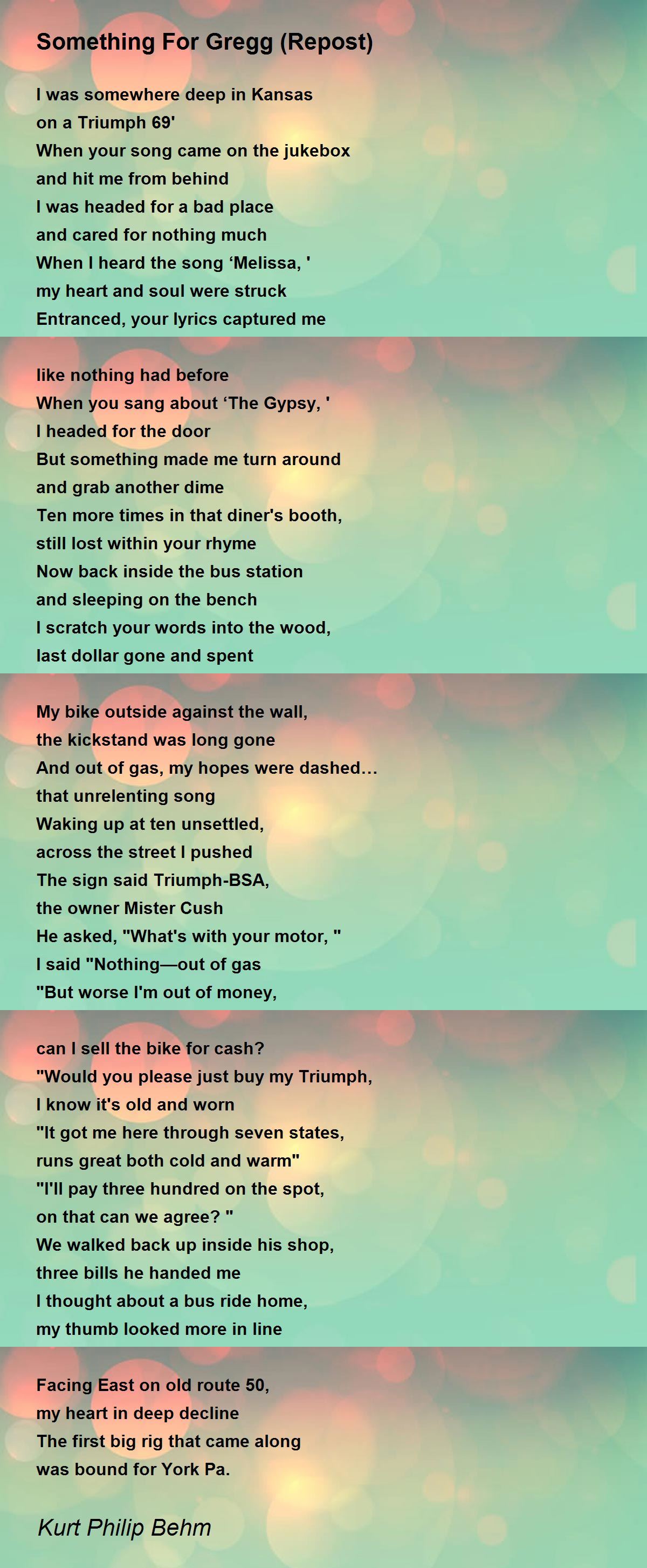 Something For Gregg (Repost)

I was somewhere deep in Kansas
on a Triumph 69'
When your song came on the jukebox
and hit me from behind
I was headed for a bad place
and cared for nothing much
When I heard the song ‘Melissa, '
my heart and soul were struck
Entranced, your lyrics captured me

like nothing had before
When you sang about ‘The Gypsy, '
I headed for the door
But something made me turn around
and grab another dime
Ten more times in that diner's booth,
still lost within your rhyme
Now back inside the bus station
and sleeping on the bench
I scratch your words into the wood,
last dollar gone and spent

My bike outside against the wall,
the kickstand was long gone
And out of gas, my hopes were dashed…
that unrelenting song
Waking up at ten unsettled,
across the street I pushed
The sign said Triumph-BSA,
the owner Mister Cush
He asked, "What's with your motor, "
I said "Nothing—out of gas
"But worse I'm out of money,

can I sell the bike for cash?
"Would you please just buy my Triumph,
I know it's old and worn
"It got me here through seven states,
runs great both cold and warm"
"I'll pay three hundred on the spot,
on that can we agree? "
We walked back up inside his shop,
three bills he handed me
I thought about a bus ride home,
my thumb looked more in line

Facing East on old route 50,
my heart in deep decline
The first big rig that came along
was bound for York Pa.

Kurt Philip Behm